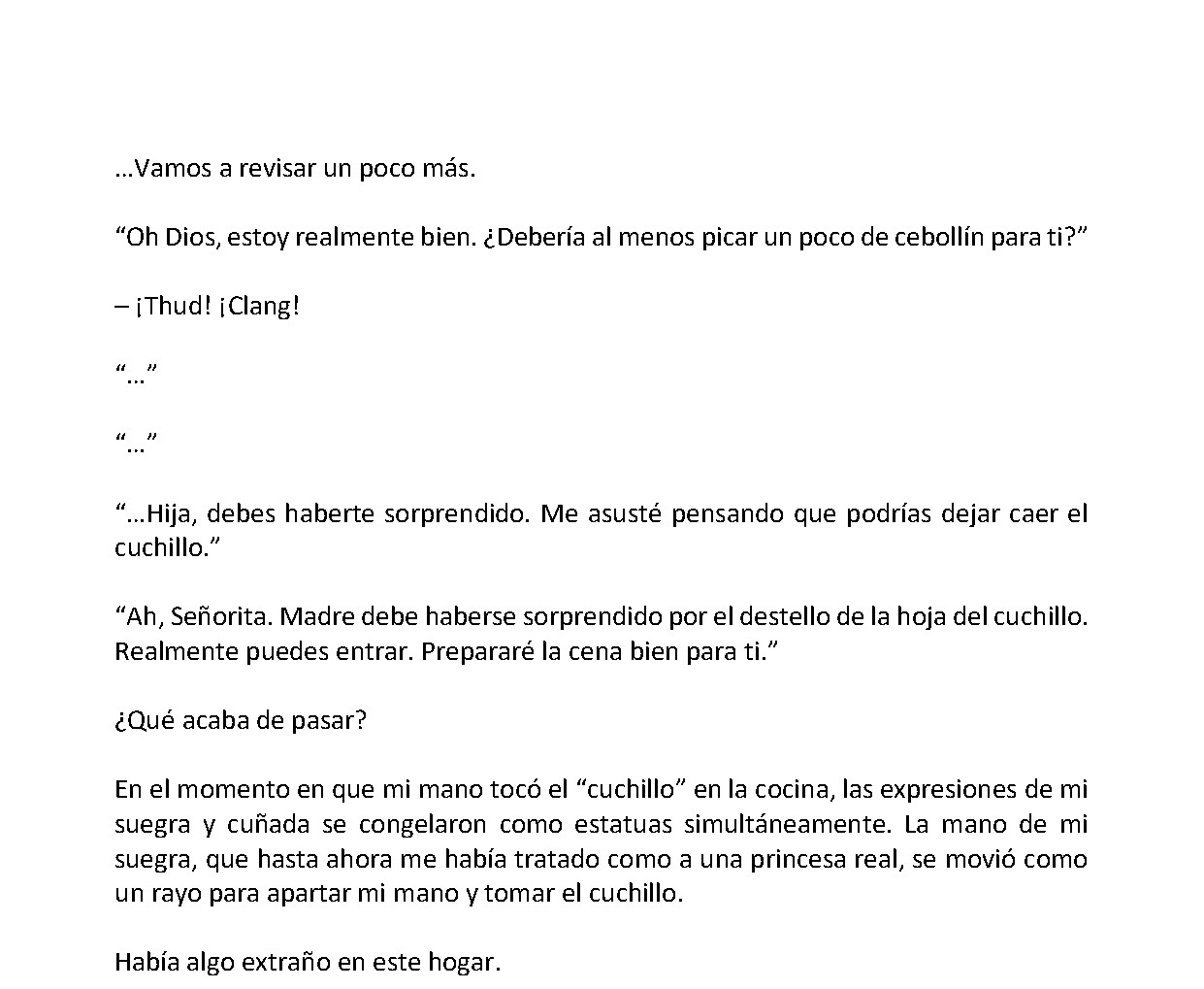 …Vamos a revisar un poco más.

"Oh Dios, estoy realmente bien. ¿Debería al menos picar un poco de cebollín para ti?"

– ¡Thud! ¡Clang!

"…"

"…"

"…Hija, debes haberte sorprendido. Me asusté pensando que podrías dejar caer el cuchillo."

"Ah, Señorita. Madre debe haberse sorprendido por el destello de la hoja del cuchillo. Realmente puedes entrar. Prepararé la cena bien para ti."

¿Qué acaba de pasar?

En el momento en que mi mano tocó el "cuchillo" en la cocina, las expresiones de mi suegra y cuñada se congelaron como estatuas simultáneamente. La mano de mi suegra, que hasta ahora me había tratado como a una princesa real, se movió como un rayo para apartar mi mano y tomar el cuchillo.

Había algo extraño en este hogar.